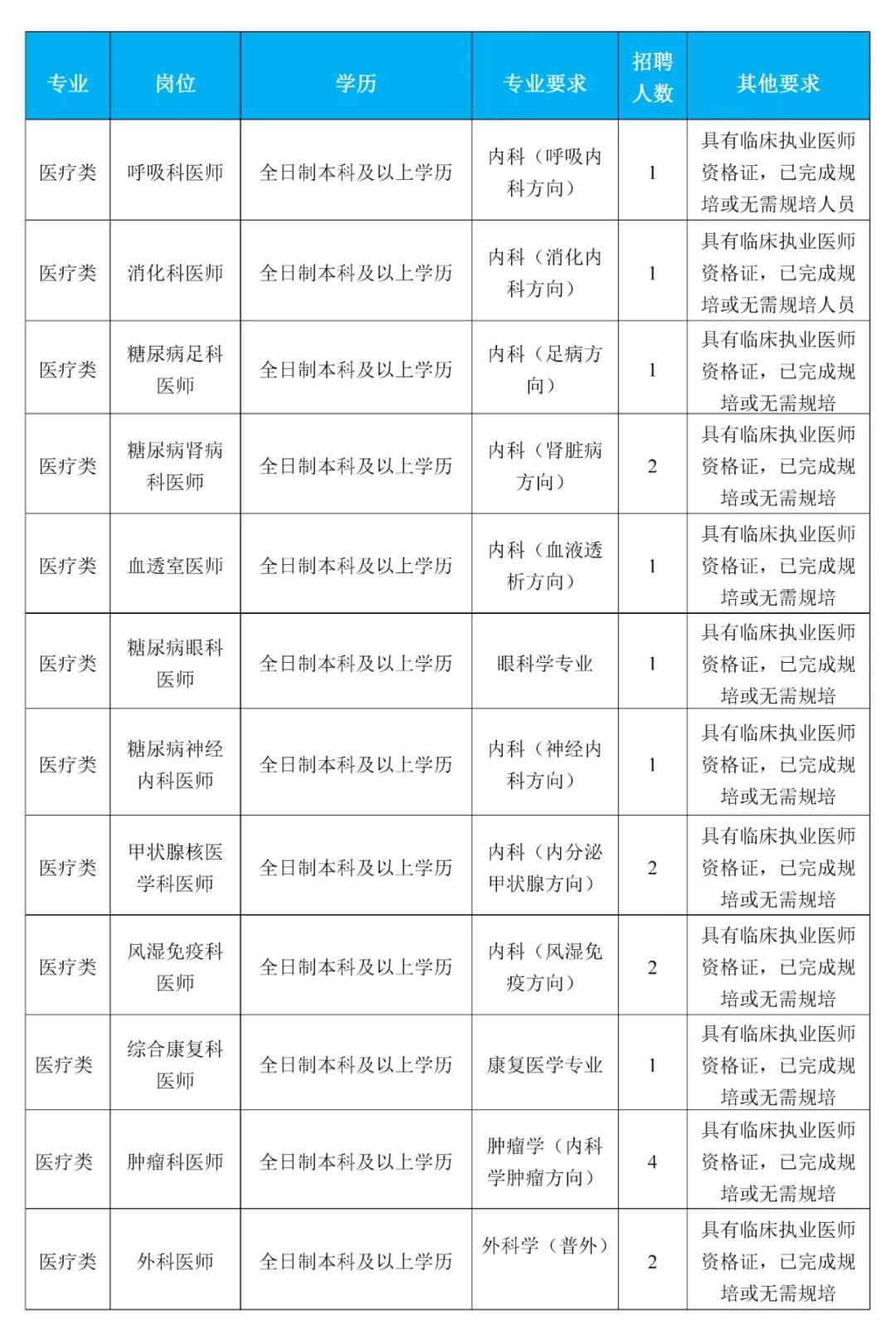 | 专业 | 岗位 | 学历 | 专业要求 | 招聘人数 | 其他要求 |
|---|---|---|---|---|---|
| 医疗类 | 呼吸科医师 | 全日制本科及以上学历 | 内科（呼吸内科方向） | 1 | 具有临床执业医师资格证，已完成规培或无需规培人员 |
| 医疗类 | 消化科医师 | 全日制本科及以上学历 | 内科（消化内科方向） | 1 | 具有临床执业医师资格证，已完成规培或无需规培人员 |
| 医疗类 | 糖尿病足科医师 | 全日制本科及以上学历 | 内科（足病方向） | 1 | 具有临床执业医师资格证，已完成规培或无需规培 |
| 医疗类 | 糖尿病肾病科医师 | 全日制本科及以上学历 | 内科（肾脏病方向） | 2 | 具有临床执业医师资格证，已完成规培或无需规培 |
| 医疗类 | 血透室医师 | 全日制本科及以上学历 | 内科（血液透析方向） | 1 | 具有临床执业医师资格证，已完成规培或无需规培 |
| 医疗类 | 糖尿病眼科医师 | 全日制本科及以上学历 | 眼科学专业 | 1 | 具有临床执业医师资格证，已完成规培或无需规培 |
| 医疗类 | 糖尿病神经内科医师 | 全日制本科及以上学历 | 内科（神经内科方向） | 1 | 具有临床执业医师资格证，已完成规培或无需规培 |
| 医疗类 | 甲状腺核医学科医师 | 全日制本科及以上学历 | 内科（内分泌甲状腺方向） | 2 | 具有临床执业医师资格证，已完成规培或无需规培 |
| 医疗类 | 风湿免疫科医师 | 全日制本科及以上学历 | 内科（风湿免疫方向） | 2 | 具有临床执业医师资格证，已完成规培或无需规培 |
| 医疗类 | 综合康复科医师 | 全日制本科及以上学历 | 康复医学专业 | 1 | 具有临床执业医师资格证，已完成规培或无需规培 |
| 医疗类 | 肿瘤科医师 | 全日制本科及以上学历 | 肿瘤学（内科学肿瘤方向） | 4 | 具有临床执业医师资格证，已完成规培或无需规培 |
| 医疗类 | 外科医师 | 全日制本科及以上学历 | 外科学（普外） | 2 | 具有临床执业医师资格证，已完成规培或无需规培 |